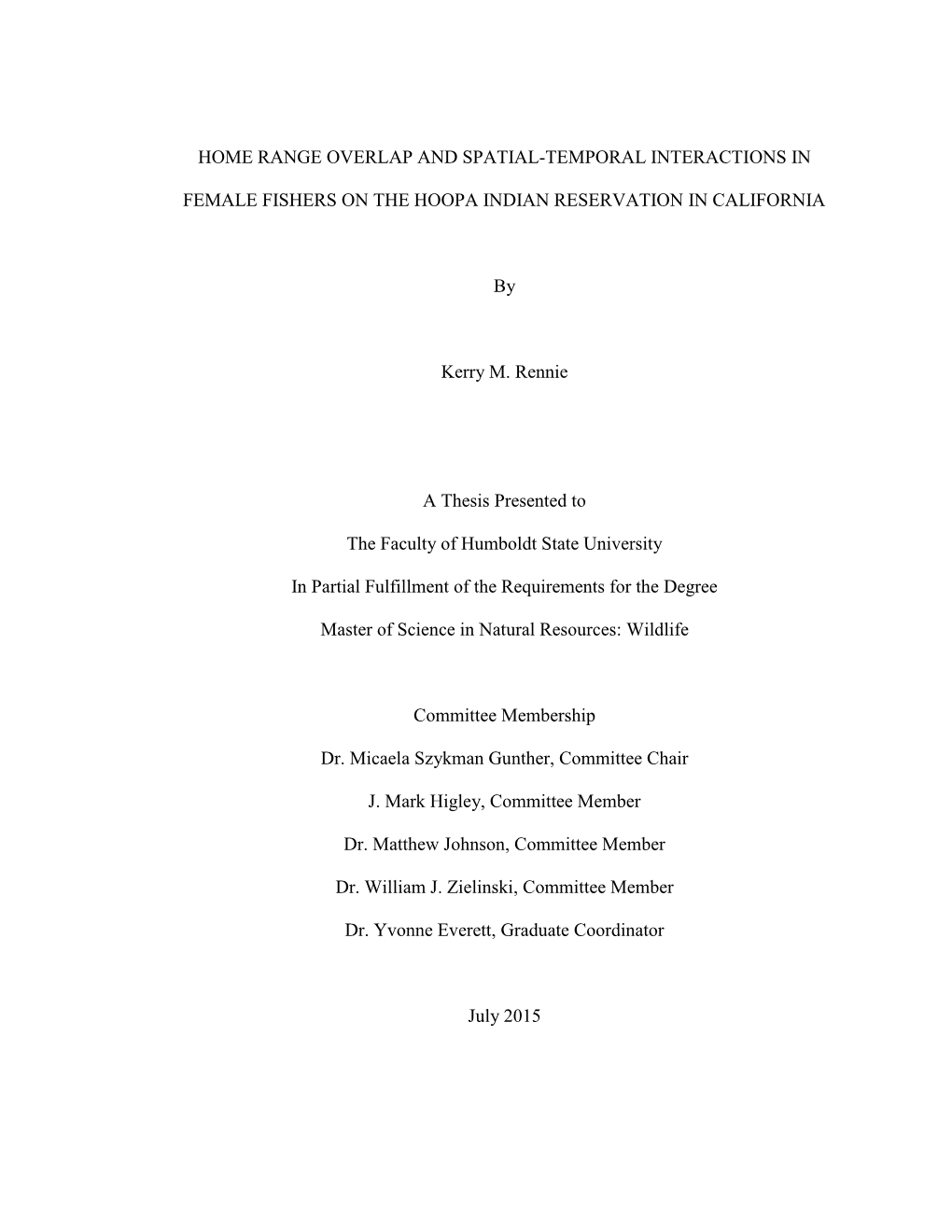 HOME RANGE OVERLAP AND SPATIAL-TEMPORAL INTERACTIONS IN FEMALE FISHERS ON THE HOOPA INDIAN RESERVATION IN CALIFORNIA

By

Kerry M. Rennie

A Thesis Presented to

The Faculty of Humboldt State University

In Partial Fulfillment of the Requirements for the Degree

Master of Science in Natural Resources: Wildlife

Committee Membership

Dr. Micaela Szykman Gunther, Committee Chair

J. Mark Higley, Committee Member

Dr. Matthew Johnson, Committee Member

Dr. William J. Zielinski, Committee Member

Dr. Yvonne Everett, Graduate Coordinator

July 2015